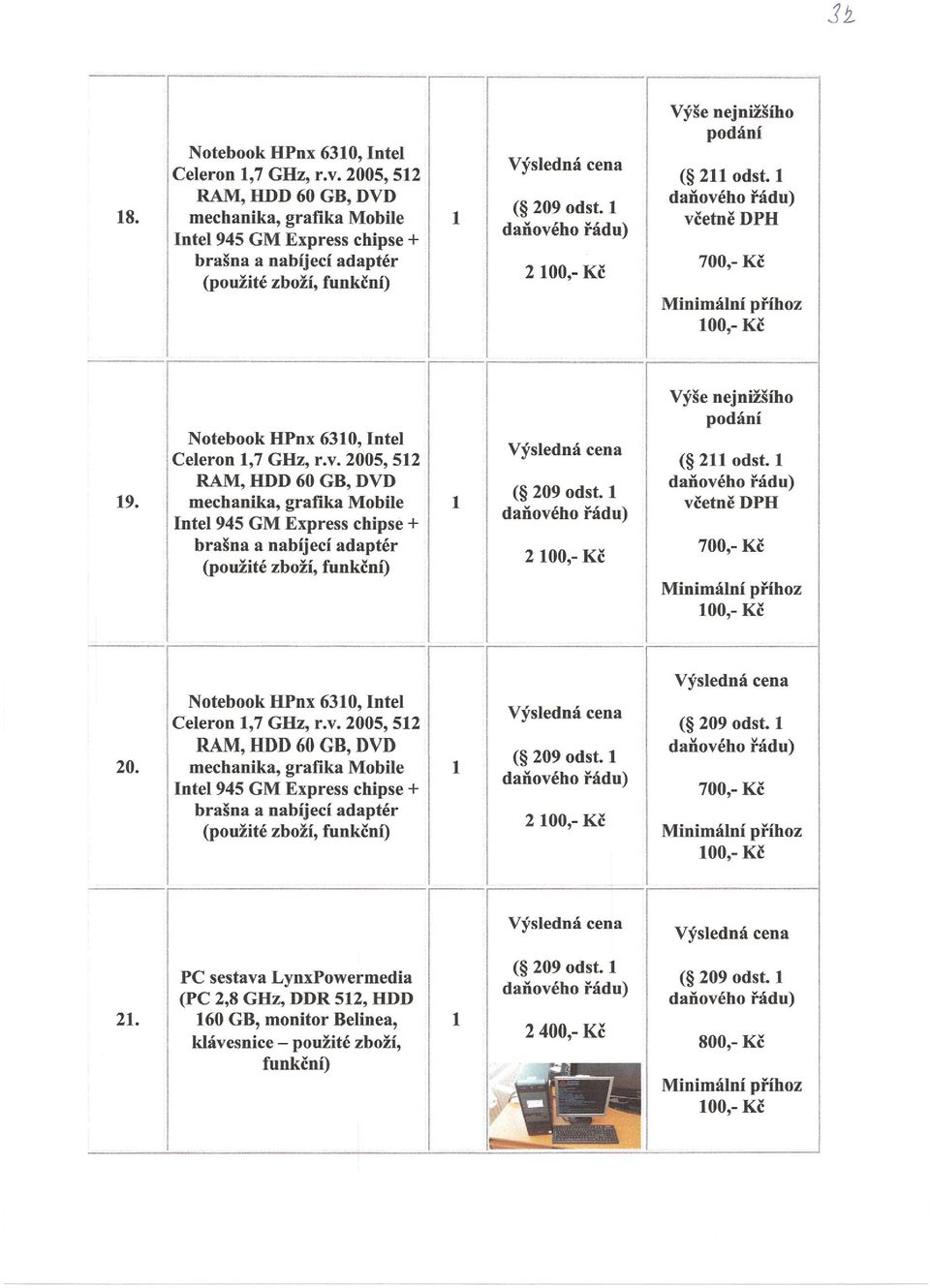 32

| 18. | Notebook HPnx 6310, Intel Celeron 1,7 GHz, r.v. 2005, 512 RAM, HDD 60 GB, DVD mechanika, grafika Mobile Intel 945 GM Express chipse + brašna a nabíjecí adaptér (použité zboží, funkční) | 1 | Výsledná cena (§ 209 odst. 1 daňového řádu) 2 100,- Kč | Výše nejnižšího podání (§ 211 odst. 1 daňového řádu) včetně DPH 700,- Kč Minimální příhoz 100,- Kč |
|---|---|---|---|---|
| 19. | Notebook HPnx 6310, Intel Celeron 1,7 GHz, r.v. 2005, 512 RAM, HDD 60 GB, DVD mechanika, grafika Mobile Intel 945 GM Express chipse + brašna a nabíjecí adaptér (použité zboží, funkční) | 1 | Výsledná cena (§ 209 odst. 1 daňového řádu) 2 100,- Kč | Výše nejnižšího podání (§ 211 odst. 1 daňového řádu) včetně DPH 700,- Kč Minimální příhoz 100,- Kč |
| 20. | Notebook HPnx 6310, Intel Celeron 1,7 GHz, r.v. 2005, 512 RAM, HDD 60 GB, DVD mechanika, grafika Mobile Intel 945 GM Express chipse + brašna a nabíjecí adaptér (použité zboží, funkční) | 1 | Výsledná cena (§ 209 odst. 1 daňového řádu) 2 100,- Kč | Výsledná cena (§ 209 odst. 1 daňového řádu) 700,- Kč Minimální příhoz 100,- Kč |
| 21. | PC sestava LynxPowermedia (PC 2,8 GHz, DDR 512, HDD 160 GB, monitor Belinea, klávesnice – použité zboží, funkční) | 1 | Výsledná cena (§ 209 odst. 1 daňového řádu) 2 400,- Kč | Výsledná cena (§ 209 odst. 1 daňového řádu) 800,- Kč Minimální příhoz 100,- Kč |